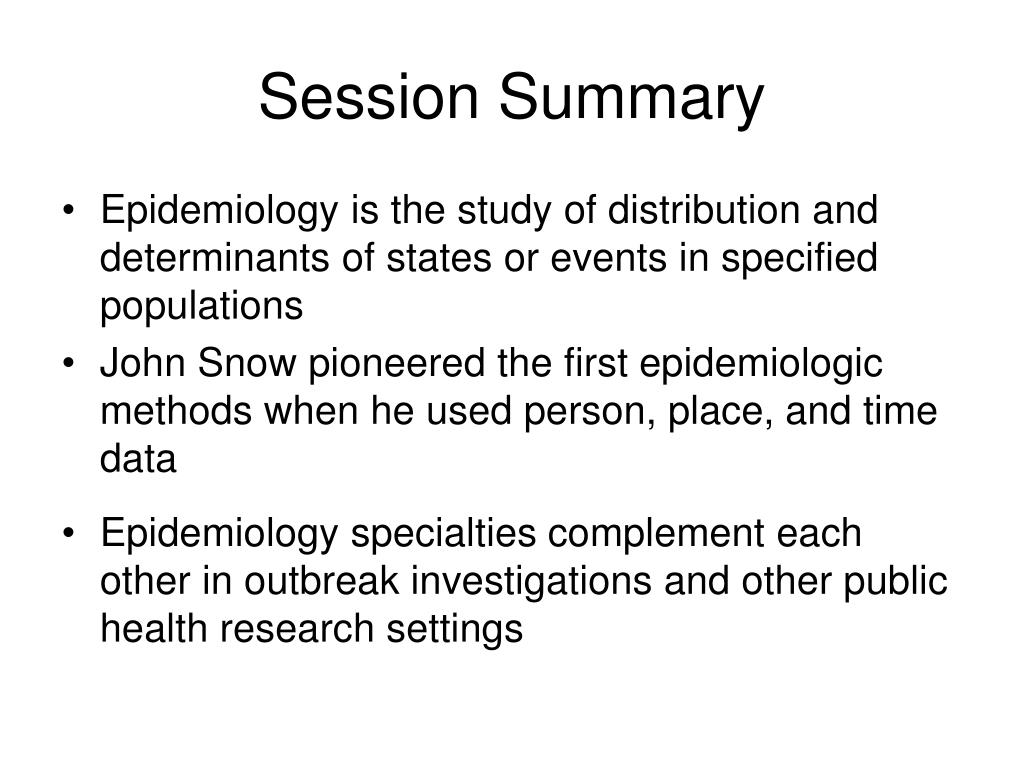 Session Summary

• Epidemiology is the study of distribution and determinants of states or events in specified populations

• John Snow pioneered the first epidemiologic methods when he used person, place, and time data

• Epidemiology specialties complement each other in outbreak investigations and other public health research settings